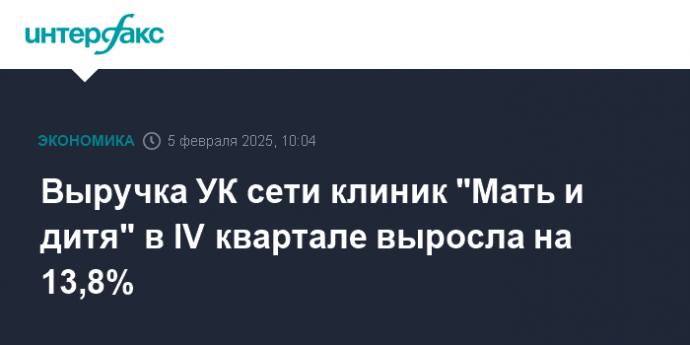 интерфакс

ЭКОНОМИКА 5 февраля 2025, 10:04

Выручка УК сети клиник "Мать и дитя" в IV квартале выросла на 13,8%